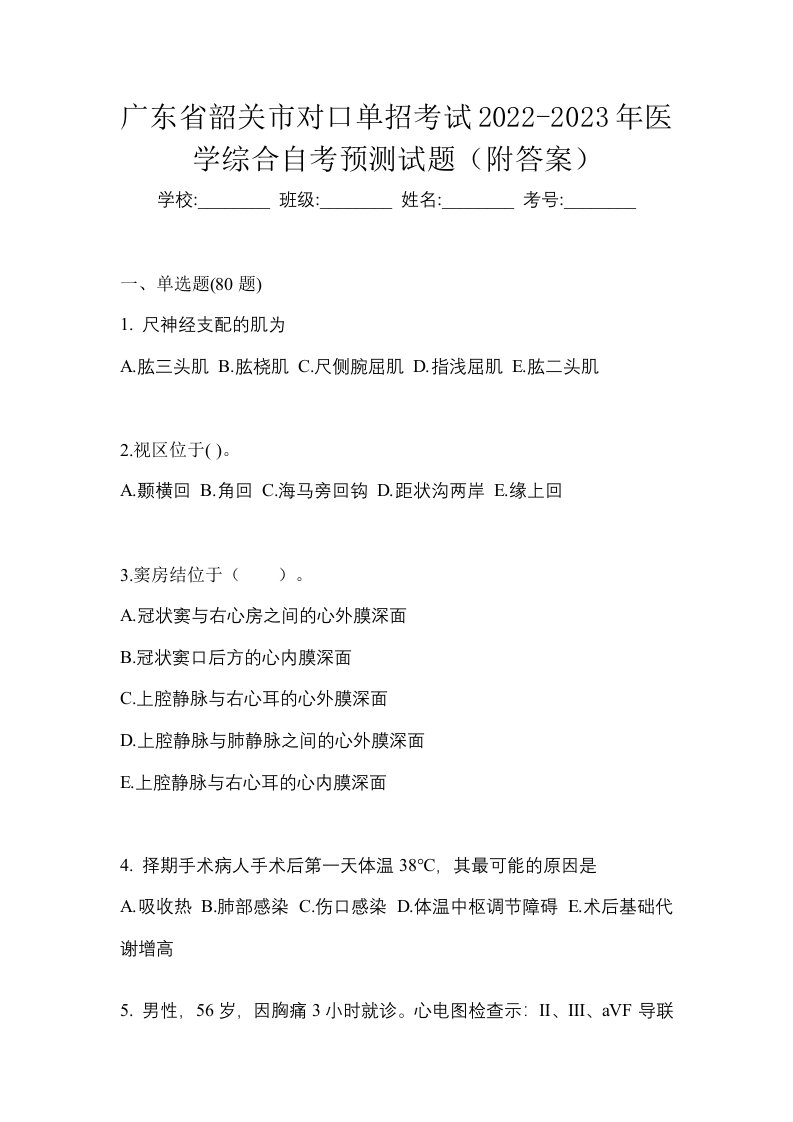 广东省韶关市对口单招考试2022-2023年医学综合自考预测试题（附答案）

学校:________ 班级:________ 姓名:________ 考号:________

一、单选题(80 题)

1. 尺神经支配的肌为

A.肱三头肌 B.肱桡肌 C.尺侧腕屈肌 D.指浅屈肌 E.肱二头肌

2.视区位于( )。

A.颞横回 B.角回 C.海马旁回钩 D.距状沟两岸 E.缘上回

3.窦房结位于（　　）。

A.冠状窦与右心房之间的心外膜深面

B.冠状窦口后方的心内膜深面

C.上腔静脉与右心耳的心外膜深面

D.上腔静脉与肺静脉之间的心外膜深面

E.上腔静脉与右心耳的心内膜深面

4. 择期手术病人手术后第一天体温 38°C，其最可能的原因是

A.吸收热 B.肺部感染 C.伤口感染 D.体温中枢调节障碍 E.术后基础代谢增高

5. 男性，56 岁，因胸痛 3 小时就诊。心电图检查示：II、III、aVF 导联